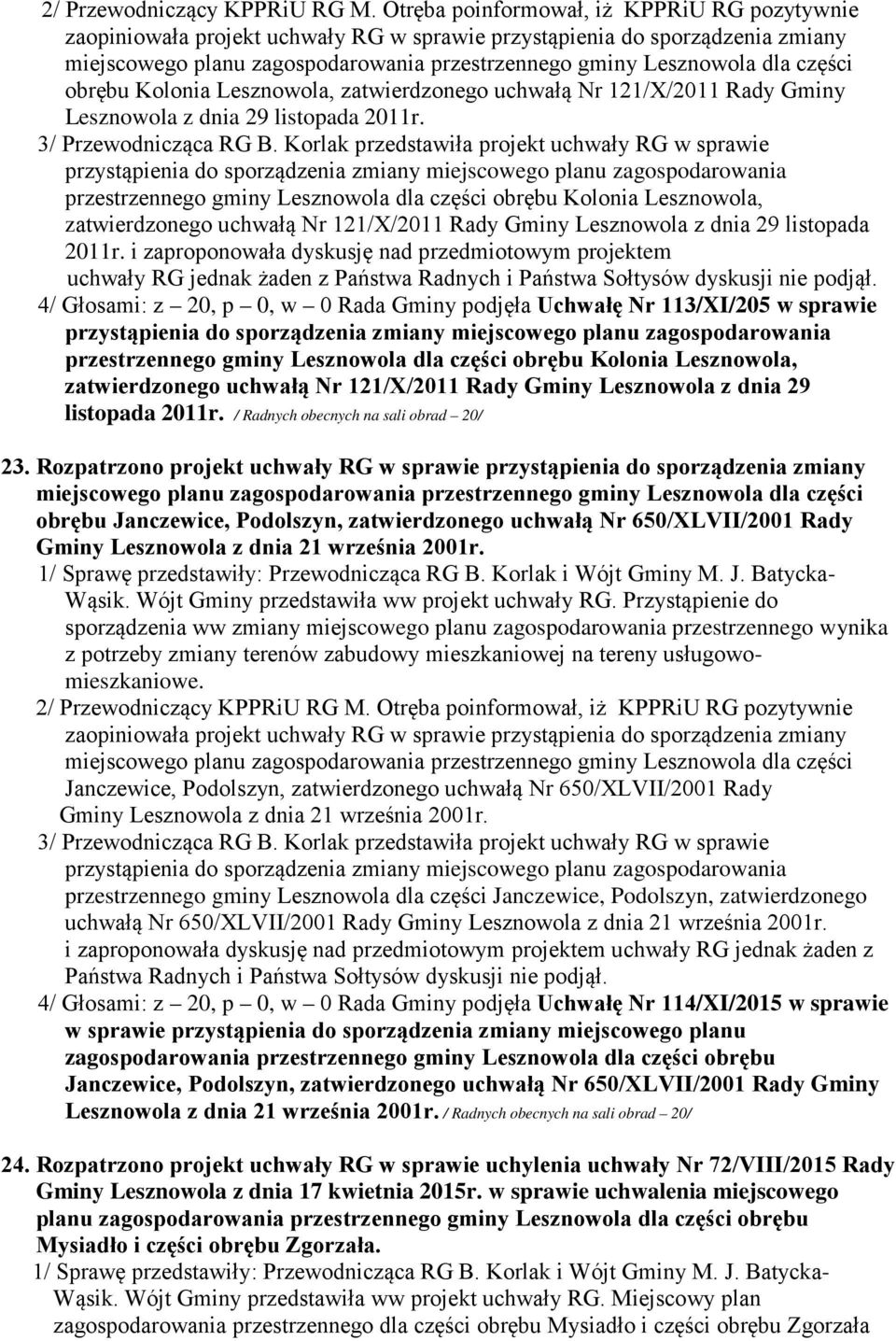 2/ Przewodniczący KPPRiU RG M. Otręba poinformował, iż KPPRiU RG pozytywnie zaopiniowała projekt uchwały RG w sprawie przystąpienia do sporządzenia zmiany miejscowego planu zagospodarowania przestrzennego gminy Lesznowola dla części obrębu Kolonia Lesznowola, zatwierdzonego uchwałą Nr 121/X/2011 Rady Gminy Lesznowola z dnia 29 listopada 2011r.
3/ Przewodnicząca RG B. Korlak przedstawiła projekt uchwały RG w sprawie przystąpienia do sporządzenia zmiany miejscowego planu zagospodarowania przestrzennego gminy Lesznowola dla części obrębu Kolonia Lesznowola, zatwierdzonego uchwałą Nr 121/X/2011 Rady Gminy Lesznowola z dnia 29 listopada 2011r. i zaproponowała dyskusję nad przedmiotowym projektem uchwały RG jednak żaden z Państwa Radnych i Państwa Sołtysów dyskusji nie podjął.
4/ Głosami: z – 20, p – 0, w – 0 Rada Gminy podjęła Uchwałę Nr 113/XI/205 w sprawie przystąpienia do sporządzenia zmiany miejscowego planu zagospodarowania przestrzennego gminy Lesznowola dla części obrębu Kolonia Lesznowola, zatwierdzonego uchwałą Nr 121/X/2011 Rady Gminy Lesznowola z dnia 29 listopada 2011r. / Radnych obecnych na sali obrad – 20/

23. Rozpatrzono projekt uchwały RG w sprawie przystąpienia do sporządzenia zmiany miejscowego planu zagospodarowania przestrzennego gminy Lesznowola dla części obrębu Janczewice, Podolszyn, zatwierdzonego uchwałą Nr 650/XLVII/2001 Rady Gminy Lesznowola z dnia 21 września 2001r.
1/ Sprawę przedstawiły: Przewodnicząca RG B. Korlak i Wójt Gminy M. J. Batycka-Wąsik. Wójt Gminy przedstawiła ww projekt uchwały RG. Przystąpienie do sporządzenia ww zmiany miejscowego planu zagospodarowania przestrzennego wynika z potrzeby zmiany terenów zabudowy mieszkaniowej na tereny usługowo-mieszkaniowe.
2/ Przewodniczący KPPRiU RG M. Otręba poinformował, iż KPPRiU RG pozytywnie zaopiniowała projekt uchwały RG w sprawie przystąpienia do sporządzenia zmiany miejscowego planu zagospodarowania przestrzennego gminy Lesznowola dla części Janczewice, Podolszyn, zatwierdzonego uchwałą Nr 650/XLVII/2001 Rady Gminy Lesznowola z dnia 21 września 2001r.
3/ Przewodnicząca RG B. Korlak przedstawiła projekt uchwały RG w sprawie przystąpienia do sporządzenia zmiany miejscowego planu zagospodarowania przestrzennego gminy Lesznowola dla części Janczewice, Podolszyn, zatwierdzonego uchwałą Nr 650/XLVII/2001 Rady Gminy Lesznowola z dnia 21 września 2001r. i zaproponowała dyskusję nad przedmiotowym projektem uchwały RG jednak żaden z Państwa Radnych i Państwa Sołtysów dyskusji nie podjął.
4/ Głosami: z – 20, p – 0, w – 0 Rada Gminy podjęła Uchwałę Nr 114/XI/2015 w sprawie w sprawie przystąpienia do sporządzenia zmiany miejscowego planu zagospodarowania przestrzennego gminy Lesznowola dla części obrębu Janczewice, Podolszyn, zatwierdzonego uchwałą Nr 650/XLVII/2001 Rady Gminy Lesznowola z dnia 21 września 2001r. / Radnych obecnych na sali obrad – 20/

24. Rozpatrzono projekt uchwały RG w sprawie uchylenia uchwały Nr 72/VIII/2015 Rady Gminy Lesznowola z dnia 17 kwietnia 2015r. w sprawie uchwalenia miejscowego planu zagospodarowania przestrzennego gminy Lesznowola dla części obrębu Mysiadło i części obrębu Zgorzała.
1/ Sprawę przedstawiły: Przewodnicząca RG B. Korlak i Wójt Gminy M. J. Batycka-Wąsik. Wójt Gminy przedstawiła ww projekt uchwały RG. Miejscowy plan zagospodarowania przestrzennego dla części obrębu Mysiadło i części obrębu Zgorzała